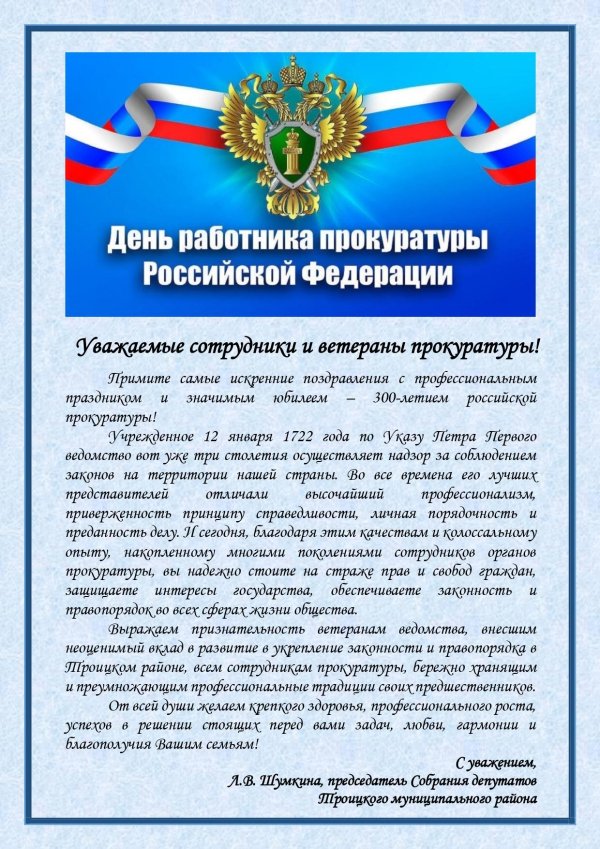 День работника прокуратуры Российской Федерации

Уважаемые сотрудники и ветераны прокуратуры!

Примите самые искренние поздравления с профессиональным праздником и значимым юбилеем – 300-летием российской прокуратуры!

Учрежденное 12 января 1722 года по Указу Петра Первого ведомство вот уже три столетия осуществляет надзор за соблюдением законов на территории нашей страны. Во все времена его лучших представителей отличали высочайший профессионализм, приверженность принципу справедливости, личная порядочность и преданность делу. И сегодня, благодаря этим качествам и колоссальному опыту, накопленному многими поколениями сотрудников органов прокуратуры, вы надежно стоите на страже прав и свобод граждан, защищаете интересы государства, обеспечиваете законность и правопорядок во всех сферах жизни общества.

Выражаем признательность ветеранам ведомства, внесшим неоценимый вклад в развитие в укрепление законности и правопорядка в Троицком районе, всем сотрудникам прокуратуры, бережно хранящим и преумножающим профессиональные традиции своих предшественников.

От всей души желаем крепкого здоровья, профессионального роста, успехов в решении стоящих перед вами задач, любви, гармонии и благополучия Вашим семьям!

С уважением,
Л.В. Шумкина, председатель Собрания депутатов
Троицкого муниципального района